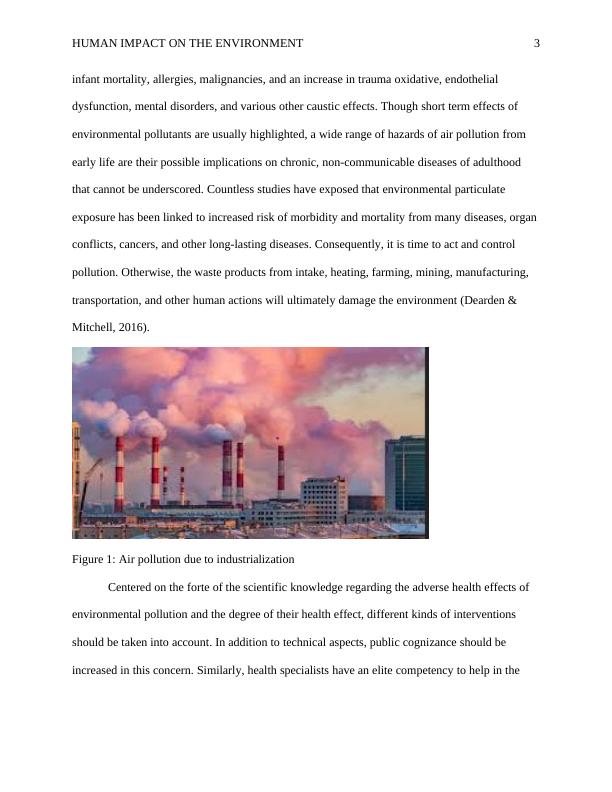 HUMAN IMPACT ON THE ENVIRONMENT 3

infant mortality, allergies, malignancies, and an increase in trauma oxidative, endothelial dysfunction, mental disorders, and various other caustic effects. Though short term effects of environmental pollutants are usually highlighted, a wide range of hazards of air pollution from early life are their possible implications on chronic, non-communicable diseases of adulthood that cannot be underscored. Countless studies have exposed that environmental particulate exposure has been linked to increased risk of morbidity and mortality from many diseases, organ conflicts, cancers, and other long-lasting diseases. Consequently, it is time to act and control pollution. Otherwise, the waste products from intake, heating, farming, mining, manufacturing, transportation, and other human actions will ultimately damage the environment (Dearden & Mitchell, 2016).

Figure 1: Air pollution due to industrialization

Centered on the forte of the scientific knowledge regarding the adverse health effects of environmental pollution and the degree of their health effect, different kinds of interventions should be taken into account. In addition to technical aspects, public cognizance should be increased in this concern. Similarly, health specialists have an elite competency to help in the